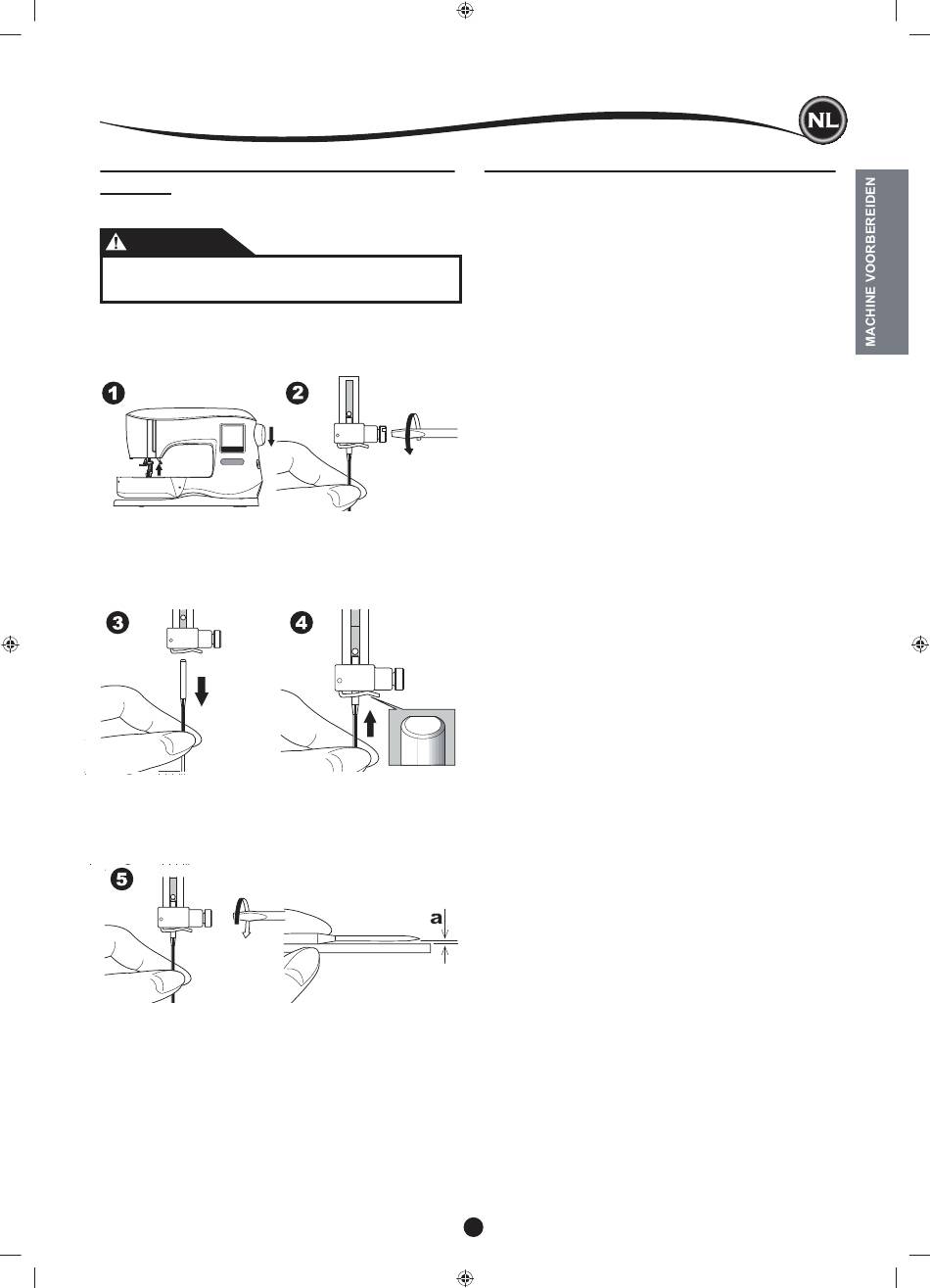 NL

MACHINE VOORBEREIDEN

1

2

3

4

5

a